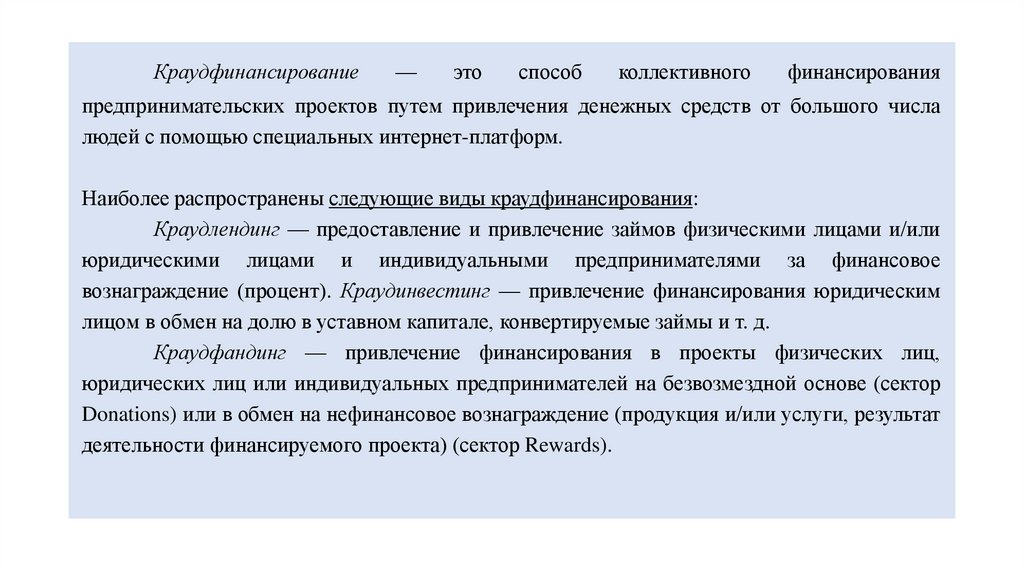 Краудфинансирование — это способ коллективного финансирования предпринимательских проектов путем привлечения денежных средств от большого числа людей с помощью специальных интернет-платформ.

Наиболее распространены следующие виды краудфинансирования:

Краудлендинг — предоставление и привлечение займов физическими лицами и/или юридическими лицами и индивидуальными предпринимателями за финансовое вознаграждение (процент). Краудинвестинг — привлечение финансирования юридическим лицом в обмен на долю в уставном капитале, конвертируемые займы и т. д.

Краудфандинг — привлечение финансирования в проекты физических лиц, юридических лиц или индивидуальных предпринимателей на безвозмездной основе (сектор Donations) или в обмен на нефинансовое вознаграждение (продукция и/или услуги, результат деятельности финансируемого проекта) (сектор Rewards).